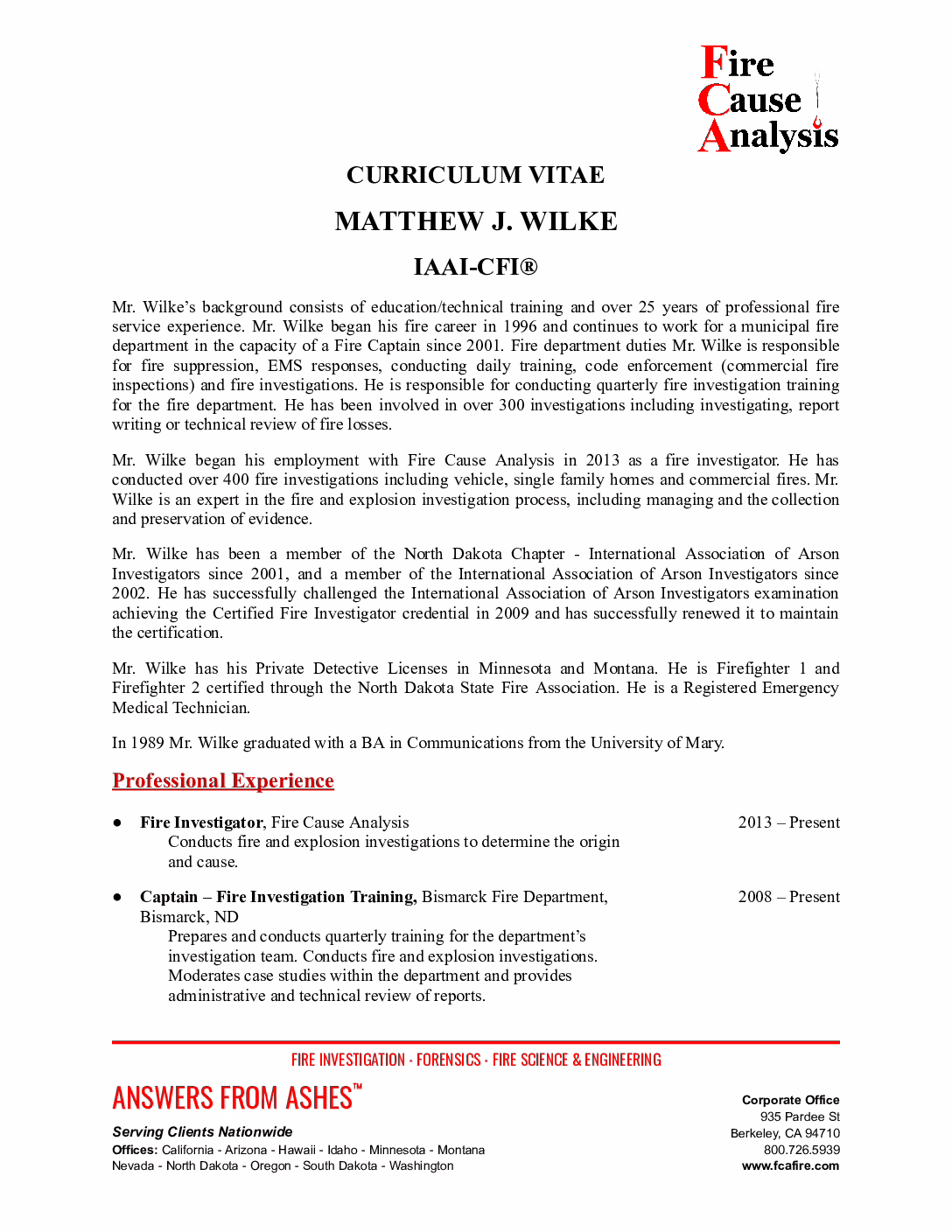 Fire
Cause
Analysis

CURRICULUM VITAE

MATTHEW J. WILKE

IAAI-CFI®

Mr. Wilke's background consists of education/technical training and over 25 years of professional fire service experience. Mr. Wilke began his fire career in 1996 and continues to work for a municipal fire department in the capacity of a Fire Captain since 2001. Fire department duties Mr. Wilke is responsible for fire suppression, EMS responses, conducting daily training, code enforcement (commercial fire inspections) and fire investigations. He is responsible for conducting quarterly fire investigation training for the fire department. He has been involved in over 300 investigations including investigating, report writing or technical review of fire losses.

Mr. Wilke began his employment with Fire Cause Analysis in 2013 as a fire investigator. He has conducted over 400 fire investigations including vehicle, single family homes and commercial fires. Mr. Wilke is an expert in the fire and explosion investigation process, including managing and the collection and preservation of evidence.

Mr. Wilke has been a member of the North Dakota Chapter - International Association of Arson Investigators since 2001, and a member of the International Association of Arson Investigators since 2002. He has successfully challenged the International Association of Arson Investigators examination achieving the Certified Fire Investigator credential in 2009 and has successfully renewed it to maintain the certification.

Mr. Wilke has his Private Detective Licenses in Minnesota and Montana. He is Firefighter 1 and Firefighter 2 certified through the North Dakota State Fire Association. He is a Registered Emergency Medical Technician.

In 1989 Mr. Wilke graduated with a BA in Communications from the University of Mary.

Professional Experience

● Fire Investigator, Fire Cause Analysis 2013 – Present
Conducts fire and explosion investigations to determine the origin and cause.

● Captain – Fire Investigation Training, Bismarck Fire Department, Bismarck, ND 2008 – Present
Prepares and conducts quarterly training for the department's investigation team. Conducts fire and explosion investigations. Moderates case studies within the department and provides administrative and technical review of reports.

FIRE INVESTIGATION · FORENSICS · FIRE SCIENCE & ENGINEERING

ANSWERS FROM ASHES™

Serving Clients Nationwide
Offices: California - Arizona - Hawaii - Idaho - Minnesota - Montana
Nevada - North Dakota - Oregon - South Dakota - Washington

Corporate Office
935 Pardee St
Berkeley, CA 94710
800.726.5939
www.fcafire.com